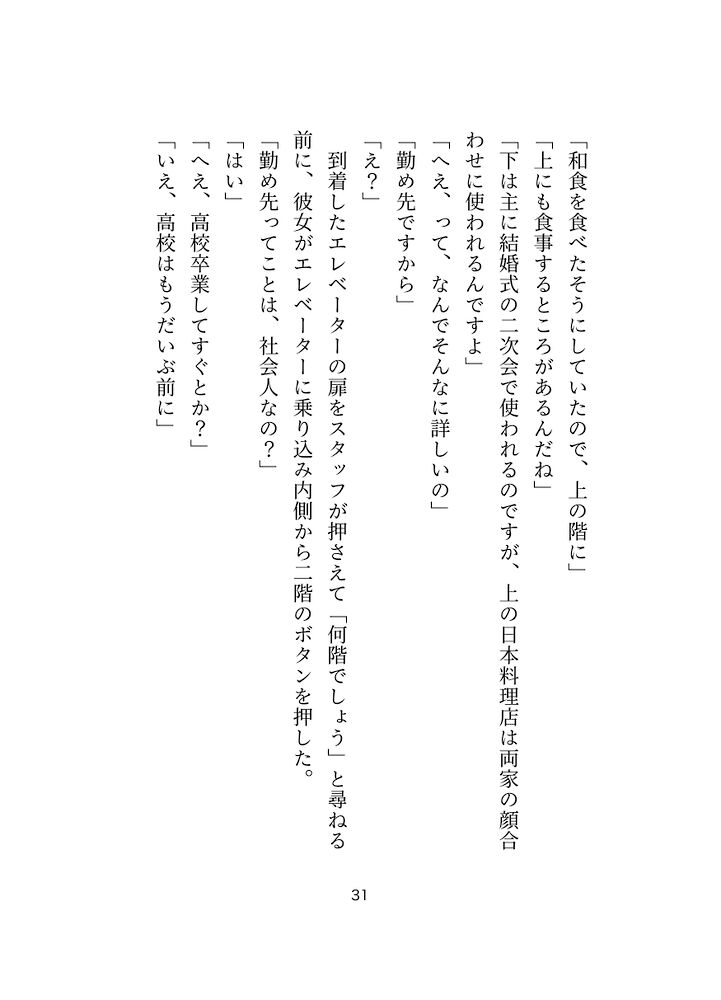 「和食を食べたそうにしていたので、上の階に」
「上にも食事するところがあるんだね」
「下は主に結婚式の二次会で使われるのですが、上の日本料理店は両家の顔合わせに使われるんですよ」
「へえ、って、なんでそんなに詳しいの」
「勤め先ですから」
「え？」
到着したエレベーターの扉をスタッフが押さえて「何階でしょう」と尋ねる前に、彼女がエレベーターに乗り込み内側から二階のボタンを押した。
「勤め先ってことは、社会人なの？」
「はい」
「へえ、高校卒業してすぐとか？」
「いえ、高校はもうだいぶ前に」

31